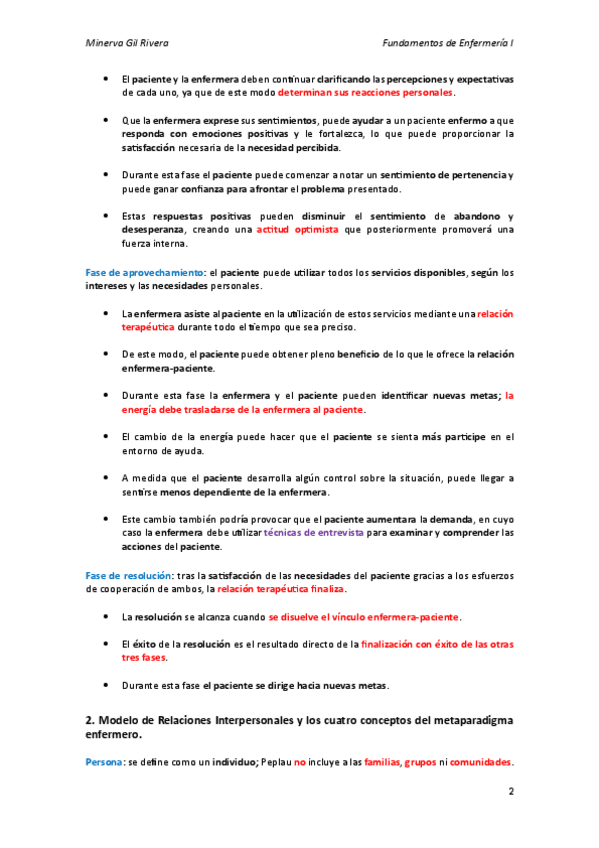 Minerva Gil Rivera

Fundamentos de Enfermería I

• El paciente y la enfermera deben continuar clarificando las percepciones y expectativas de cada uno, ya que de este modo determinan sus reacciones personales.

• Que la enfermera exprese sus sentimientos, puede ayudar a un paciente enfermo a que responda con emociones positivas y le fortalezca, lo que puede proporcionar la satisfacción necesaria de la necesidad percibida.

• Durante esta fase el paciente puede comenzar a notar un sentimiento de pertenencia y puede ganar confianza para afrontar el problema presentado.

• Estas respuestas positivas pueden disminuir el sentimiento de abandono y desesperanza, creando una actitud optimista que posteriormente promoverá una fuerza interna.

Fase de aprovechamiento: el paciente puede utilizar todos los servicios disponibles, según los intereses y las necesidades personales.

• La enfermera asiste al paciente en la utilización de estos servicios mediante una relación terapéutica durante todo el tiempo que sea preciso.

• De este modo, el paciente puede obtener pleno beneficio de lo que le ofrece la relación enfermera-paciente.

• Durante esta fase la enfermera y el paciente pueden identificar nuevas metas; la energía debe trasladarse de la enfermera al paciente.

• El cambio de la energía puede hacer que el paciente se sienta más partícipe en el entorno de ayuda.

• A medida que el paciente desarrolla algún control sobre la situación, puede llegar a sentirse menos dependiente de la enfermera.

• Este cambio también podría provocar que el paciente aumentara la demanda, en cuyo caso la enfermera debe utilizar técnicas de entrevista para examinar y comprender las acciones del paciente.

Fase de resolución: tras la satisfacción de las necesidades del paciente gracias a los esfuerzos de cooperación de ambos, la relación terapéutica finaliza.

• La resolución se alcanza cuando se disuelve el vínculo enfermera-paciente.

• El éxito de la resolución es el resultado directo de la finalización con éxito de las otras tres fases.

• Durante esta fase el paciente se dirige hacia nuevas metas.

2. Modelo de Relaciones Interpersonales y los cuatro conceptos del metaparadigma enfermero.

Persona: se define como un individuo; Peplau no incluye a las familias, grupos ni comunidades.

2